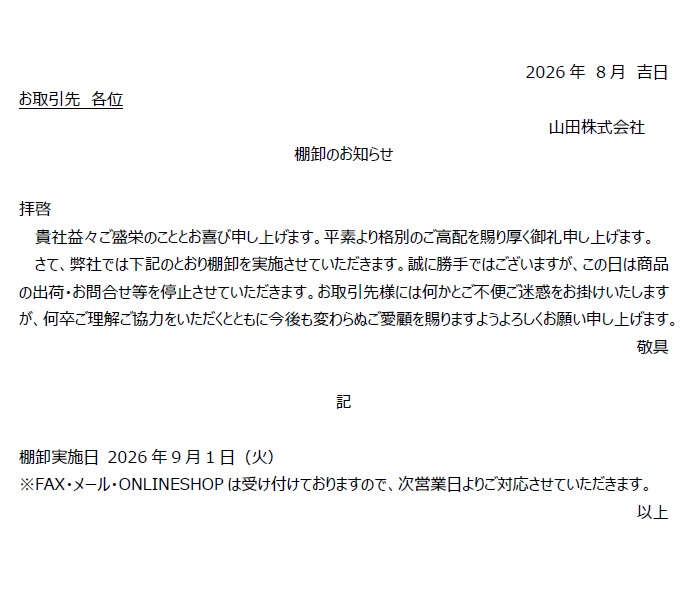 2026年 8月 吉日

お取引先 各位

山田株式会社

棚卸のお知らせ

拝啓

貴社益々ご盛栄のこととお喜び申し上げます。平素より格別のご高配を賜り厚く御礼申し上げます。

さて、弊社では下記のとおり棚卸を実施させていただきます。誠に勝手ではございますが、この日は商品の出荷・お問合せ等を停止させていただきます。お取引先様には何かとご不便ご迷惑をお掛けいたしますが、何卒ご理解ご協力をいただくとともに今後も変わらぬご愛顧を賜りますようよろしくお願い申し上げます。

敬具

記

棚卸実施日 2026年9月1日（火）

※FAX・メール・ONLINESHOPは受け付けておりますので、次営業日よりご対応させていただきます。

以上